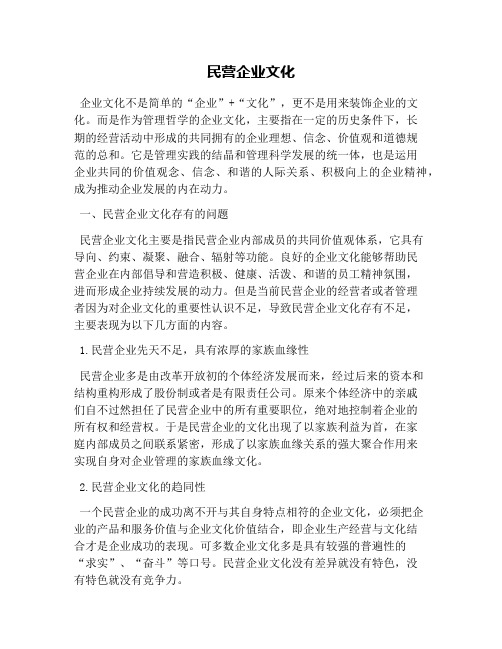 民营企业文化

企业文化不是简单的“企业”+“文化”，更不是用来装饰企业的文化。而是作为管理哲学的企业文化，主要指在一定的历史条件下，长期的经营活动中形成的共同拥有的企业理想、信念、价值观和道德规范的总和。它是管理实践的结晶和管理科学发展的统一体，也是运用企业共同的价值观念、信念、和谐的人际关系、积极向上的企业精神，成为推动企业发展的内在动力。

一、民营企业文化存有的问题

民营企业文化主要是指民营企业内部成员的共同价值观体系，它具有导向、约束、凝聚、融合、辐射等功能。良好的企业文化能够帮助民营企业在内部倡导和营造积极、健康、活泼、和谐的员工精神氛围，进而形成企业持续发展的动力。但是当前民营企业的经营者或者管理者因为对企业文化的重要性认识不足，导致民营企业文化存有不足，主要表现为以下几方面的内容。

1.民营企业先天不足，具有浓厚的家族血缘性

民营企业多是由改革开放初的个体经济发展而来，经过后来的资本和结构重构形成了股份制或者是有限责任公司。原来个体经济中的亲戚们自不过然担任了民营企业中的所有重要职位，绝对地控制着企业的所有权和经营权。于是民营企业的文化出现了以家族利益为首，在家庭内部成员之间联系紧密，形成了以家族血缘关系的强大聚合作用来实现自身对企业管理的家族血缘文化。

2.民营企业文化的趋同性

一个民营企业的成功离不开与其自身特点相符的企业文化，必须把企业的产品和服务价值与企业文化价值结合，即企业生产经营与文化结合才是企业成功的表现。可多数企业文化多是具有较强的普遍性的“求实”、“奋斗”等口号。民营企业文化没有差异就没有特色，没有特色就没有竞争力。